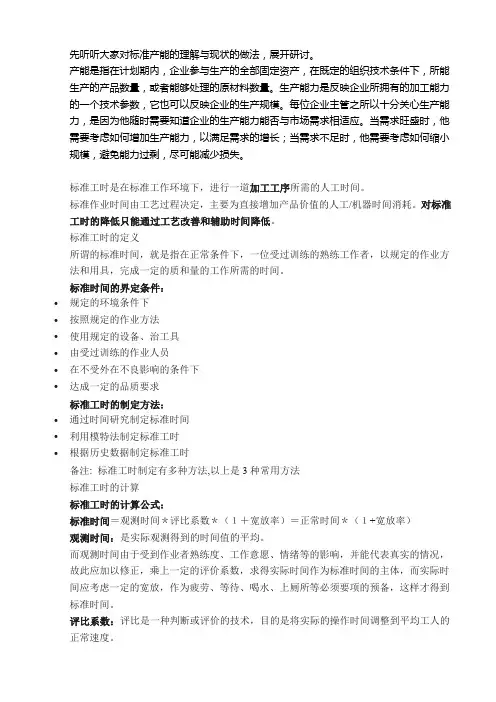 先听听大家对标准产能的理解与现状的做法，展开研讨。
产能是指在计划期内，企业参与生产的全部固定资产，在既定的组织技术条件下，所能生产的产品数量，或者能够处理的原材料数量。生产能力是反映企业所拥有的加工能力的一个技术参数，它也可以反映企业的生产规模。每位企业主管之所以十分关心生产能力，是因为他随时需要知道企业的生产能力能否与市场需求相适应。当需求旺盛时，他需要考虑如何增加生产能力，以满足需求的增长；当需求不足时，他需要考虑如何缩小规模，避免能力过剩，尽可能减少损失。

标准工时是在标准工作环境下，进行一道加工工序所需的人工时间。
标准作业时间由工艺过程决定，主要为直接增加产品价值的人工/机器时间消耗。对标准工时的降低只能通过工艺改善和辅助时间降低。
标准工时的定义
所谓的标准时间，就是指在正常条件下，一位受过训练的熟练工作者，以规定的作业方法和用具，完成一定的质和量的工作所需的时间。
标准时间的界定条件：
• 规定的环境条件下
• 按照规定的作业方法
• 使用规定的设备、治工具
• 由受过训练的作业人员
• 在不受外在不良影响的条件下
• 达成一定的品质要求
标准工时的制定方法：
• 通过时间研究制定标准时间
• 利用模特法制定标准工时
• 根据历史数据制定标准工时
备注：标准工时制定有多种方法,以上是 3 种常用方法
标准工时的计算
标准工时的计算公式：
标准时间＝观测时间＊评比系数＊（1＋宽放率）＝正常时间＊（1+宽放率）
观测时间：是实际观测得到的时间值的平均。
而观测时间由于受到作业者熟练度、工作意愿、情绪等的影响，并能代表真实的情况，故此应加以修正，乘上一定的评价系数，求得实际时间作为标准时间的主体，而实际时间应考虑一定的宽放，作为疲劳、等待、喝水、上厕所等必须要项的预备，这样才得到标准时间。
评比系数：评比是一种判断或评价的技术，目的是将实际的操作时间调整到平均工人的正常速度。